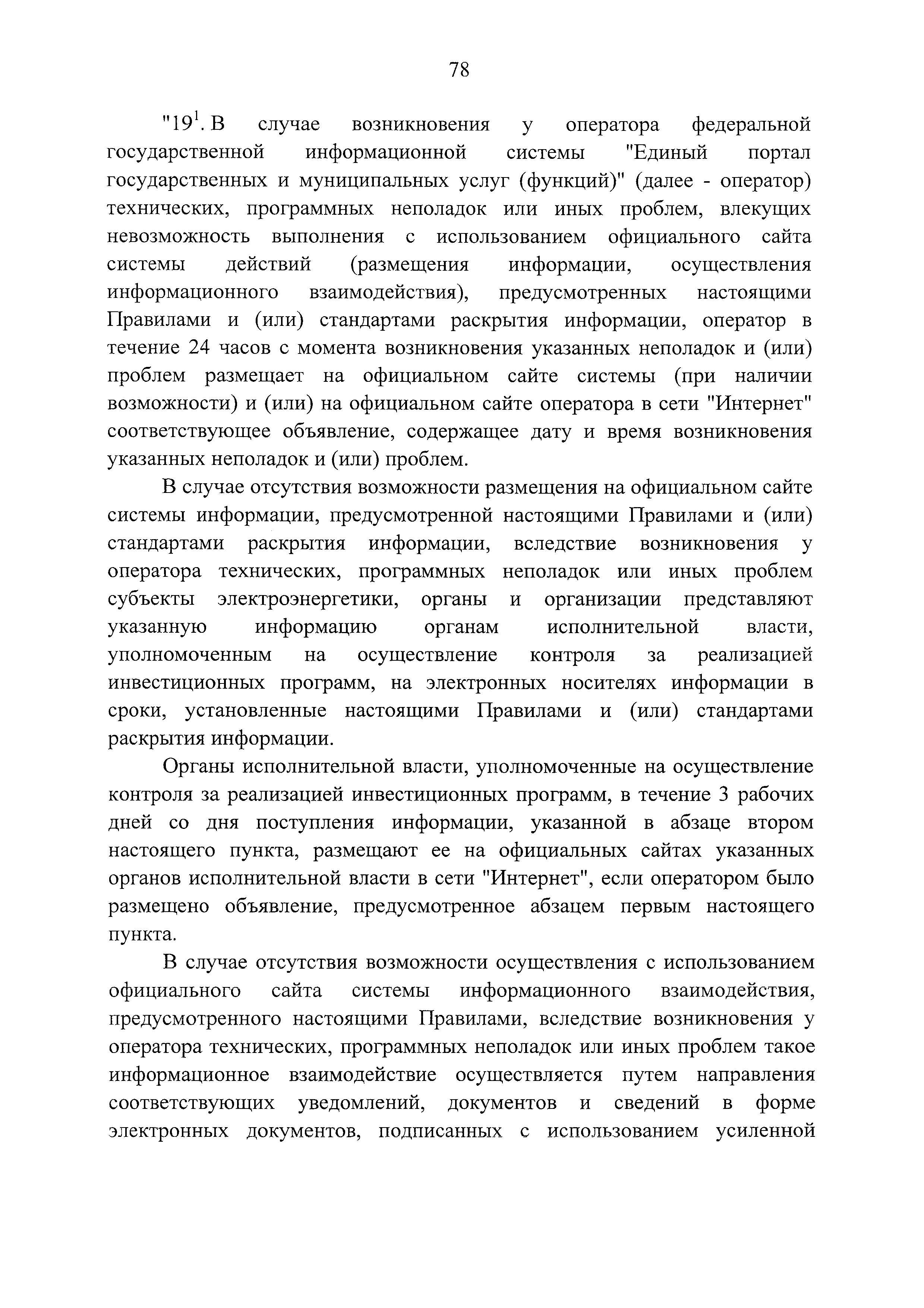 78

"$19^1$. В случае возникновения у оператора федеральной государственной информационной системы "Единый портал государственных и муниципальных услуг (функций)" (далее - оператор) технических, программных неполадок или иных проблем, влекущих невозможность выполнения с использованием официального сайта системы действий (размещения информации, осуществления информационного взаимодействия), предусмотренных настоящими Правилами и (или) стандартами раскрытия информации, оператор в течение 24 часов с момента возникновения указанных неполадок и (или) проблем размещает на официальном сайте системы (при наличии возможности) и (или) на официальном сайте оператора в сети "Интернет" соответствующее объявление, содержащее дату и время возникновения указанных неполадок и (или) проблем.

В случае отсутствия возможности размещения на официальном сайте системы информации, предусмотренной настоящими Правилами и (или) стандартами раскрытия информации, вследствие возникновения у оператора технических, программных неполадок или иных проблем субъекты электроэнергетики, органы и организации представляют указанную информацию органам исполнительной власти, уполномоченным на осуществление контроля за реализацией инвестиционных программ, на электронных носителях информации в сроки, установленные настоящими Правилами и (или) стандартами раскрытия информации.

Органы исполнительной власти, уполномоченные на осуществление контроля за реализацией инвестиционных программ, в течение 3 рабочих дней со дня поступления информации, указанной в абзаце втором настоящего пункта, размещают ее на официальных сайтах указанных органов исполнительной власти в сети "Интернет", если оператором было размещено объявление, предусмотренное абзацем первым настоящего пункта.

В случае отсутствия возможности осуществления с использованием официального сайта системы информационного взаимодействия, предусмотренного настоящими Правилами, вследствие возникновения у оператора технических, программных неполадок или иных проблем такое информационное взаимодействие осуществляется путем направления соответствующих уведомлений, документов и сведений в форме электронных документов, подписанных с использованием усиленной